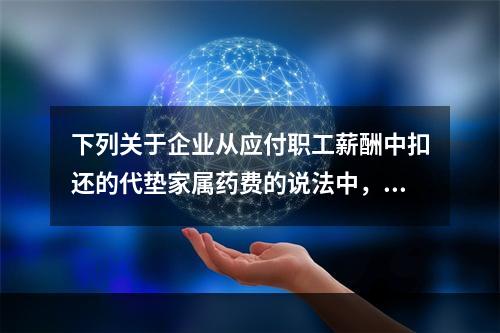 下列关于企业从应付职工薪酬中扣还的代垫家属药费的说法中，...